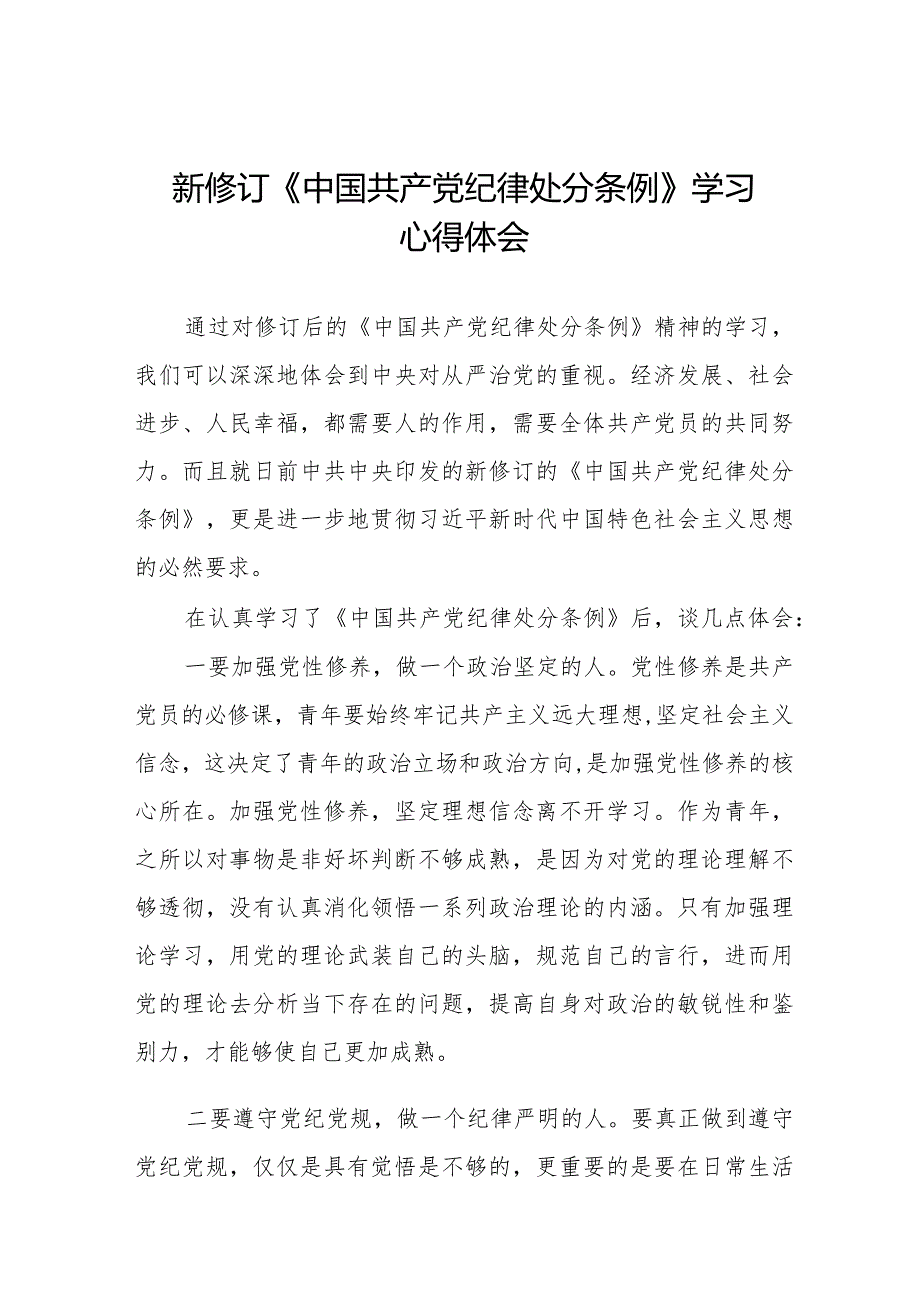 新修订《中国共产党纪律处分条例》学习心得体会

通过对修订后的《中国共产党纪律处分条例》精神的学习，我们可以深深地体会到中央对从严治党的重视。经济发展、社会进步、人民幸福，都需要人的作用，需要全体共产党员的共同努力。而且就日前中共中央印发的新修订的《中国共产党纪律处分条例》，更是进一步地贯彻习近平新时代中国特色社会主义思想的必然要求。

在认真学习了《中国共产党纪律处分条例》后，谈几点体会：

一要加强党性修养，做一个政治坚定的人。党性修养是共产党员的必修课，青年要始终牢记共产主义远大理想,坚定社会主义信念，这决定了青年的政治立场和政治方向,是加强党性修养的核心所在。加强党性修养，坚定理想信念离不开学习。作为青年，之所以对事物是非好坏判断不够成熟，是因为对党的理论理解不够透彻，没有认真消化领悟一系列政治理论的内涵。只有加强理论学习，用党的理论武装自己的头脑，规范自己的言行，进而用党的理论去分析当下存在的问题，提高自身对政治的敏锐性和鉴别力，才能够使自己更加成熟。

二要遵守党纪党规，做一个纪律严明的人。要真正做到遵守党纪党规，仅仅是具有觉悟是不够的，更重要的是要在日常生活